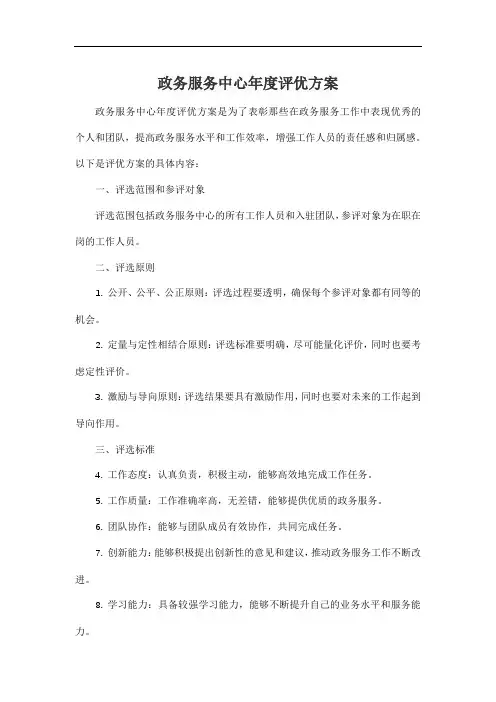 政务服务中心年度评优方案

政务服务中心年度评优方案是为了表彰那些在政务服务工作中表现优秀的个人和团队，提高政务服务水平和工作效率，增强工作人员的责任感和归属感。以下是评优方案的具体内容：

一、评选范围和参评对象

评选范围包括政务服务中心的所有工作人员和入驻团队，参评对象为在职在岗的工作人员。

二、评选原则

1. 公开、公平、公正原则：评选过程要透明，确保每个参评对象都有同等的机会。

2. 定量与定性相结合原则：评选标准要明确，尽可能量化评价，同时也要考虑定性评价。

3. 激励与导向原则：评选结果要具有激励作用，同时也要对未来的工作起到导向作用。

三、评选标准

4. 工作态度：认真负责，积极主动，能够高效地完成工作任务。

5. 工作质量：工作准确率高，无差错，能够提供优质的政务服务。

6. 团队协作：能够与团队成员有效协作，共同完成任务。

7. 创新能力：能够积极提出创新性的意见和建议，推动政务服务工作不断改进。

8. 学习能力：具备较强学习能力，能够不断提升自己的业务水平和服务能力。